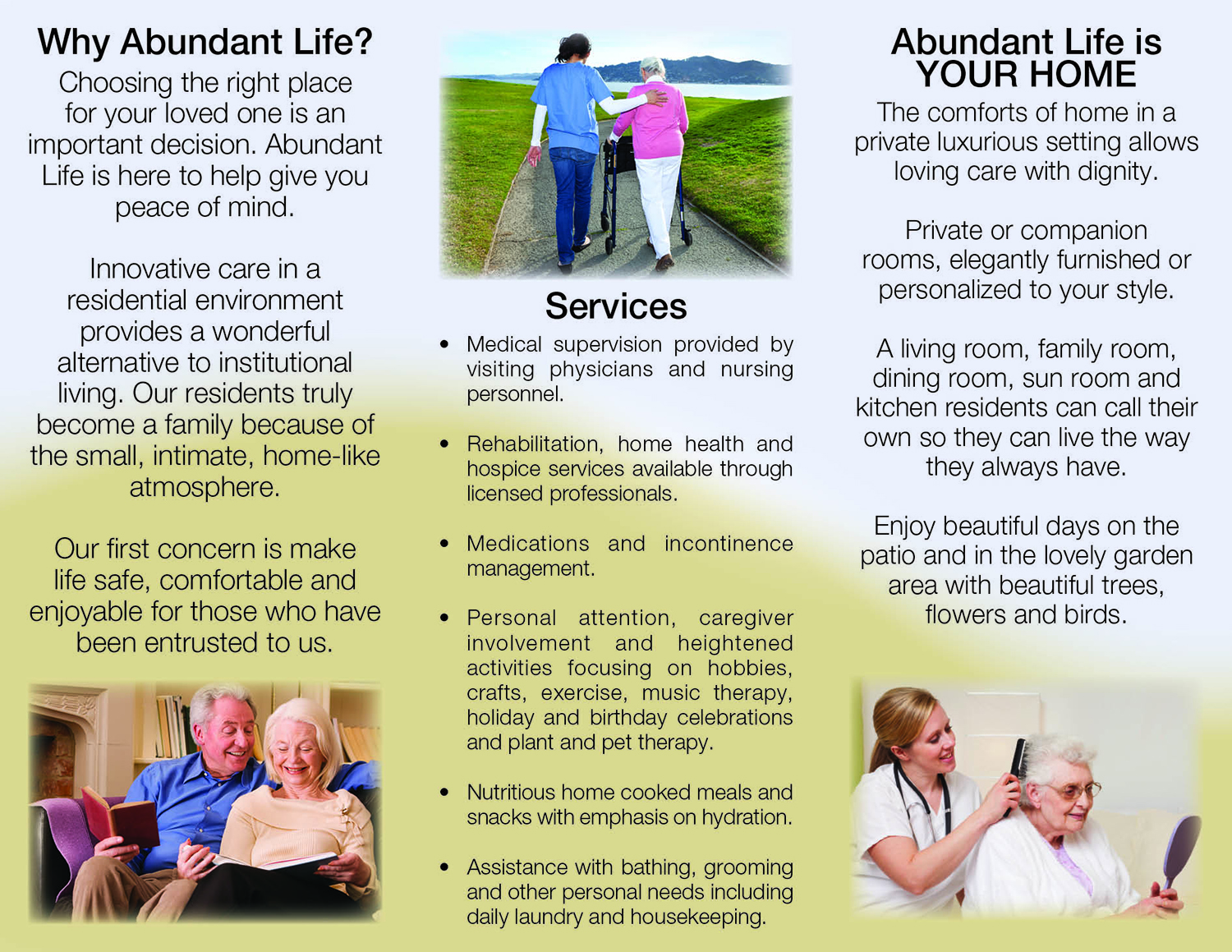 Why Abundant Life?

Choosing the right place for your loved one is an important decision. Abundant Life is here to help give you peace of mind.

Innovative care in a residential environment provides a wonderful alternative to institutional living. Our residents truly become a family because of the small, intimate, home-like atmosphere.

Our first concern is make life safe, comfortable and enjoyable for those who have been entrusted to us.

Services

• Medical supervision provided by visiting physicians and nursing personnel.

• Rehabilitation, home health and hospice services available through licensed professionals.

• Medications and incontinence management.

• Personal attention, caregiver involvement and heightened activities focusing on hobbies, crafts, exercise, music therapy, holiday and birthday celebrations and plant and pet therapy.

• Nutritious home cooked meals and snacks with emphasis on hydration.

• Assistance with bathing, grooming and other personal needs including daily laundry and housekeeping.

Abundant Life is YOUR HOME

The comforts of home in a private luxurious setting allows loving care with dignity.

Private or companion rooms, elegantly furnished or personalized to your style.

A living room, family room, dining room, sun room and kitchen residents can call their own so they can live the way they always have.

Enjoy beautiful days on the patio and in the lovely garden area with beautiful trees, flowers and birds.